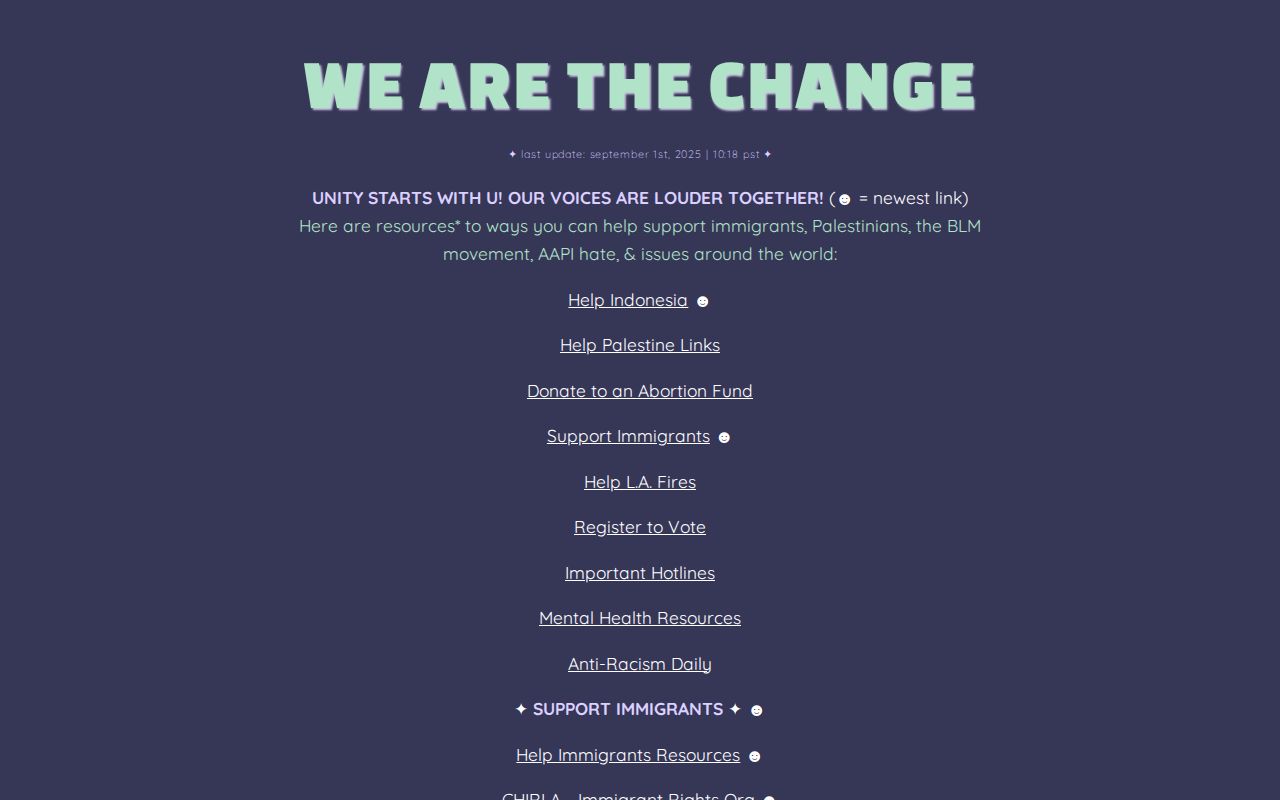 WE ARE THE CHANGE

✦ last update: september 1st, 2025 | 10:18 pst ✦

UNITY STARTS WITH U! OUR VOICES ARE LOUDER TOGETHER! (☻ = newest link)
Here are resources* to ways you can help support immigrants, Palestinians, the BLM movement, AAPI hate, & issues around the world:

Help Indonesia ☻

Help Palestine Links

Donate to an Abortion Fund

Support Immigrants ☻

Help L.A. Fires

Register to Vote

Important Hotlines

Mental Health Resources

Anti-Racism Daily

✦ SUPPORT IMMIGRANTS ✦ ☻

Help Immigrants Resources ☻

CHIRLA - Immigrant Rights Org ☻